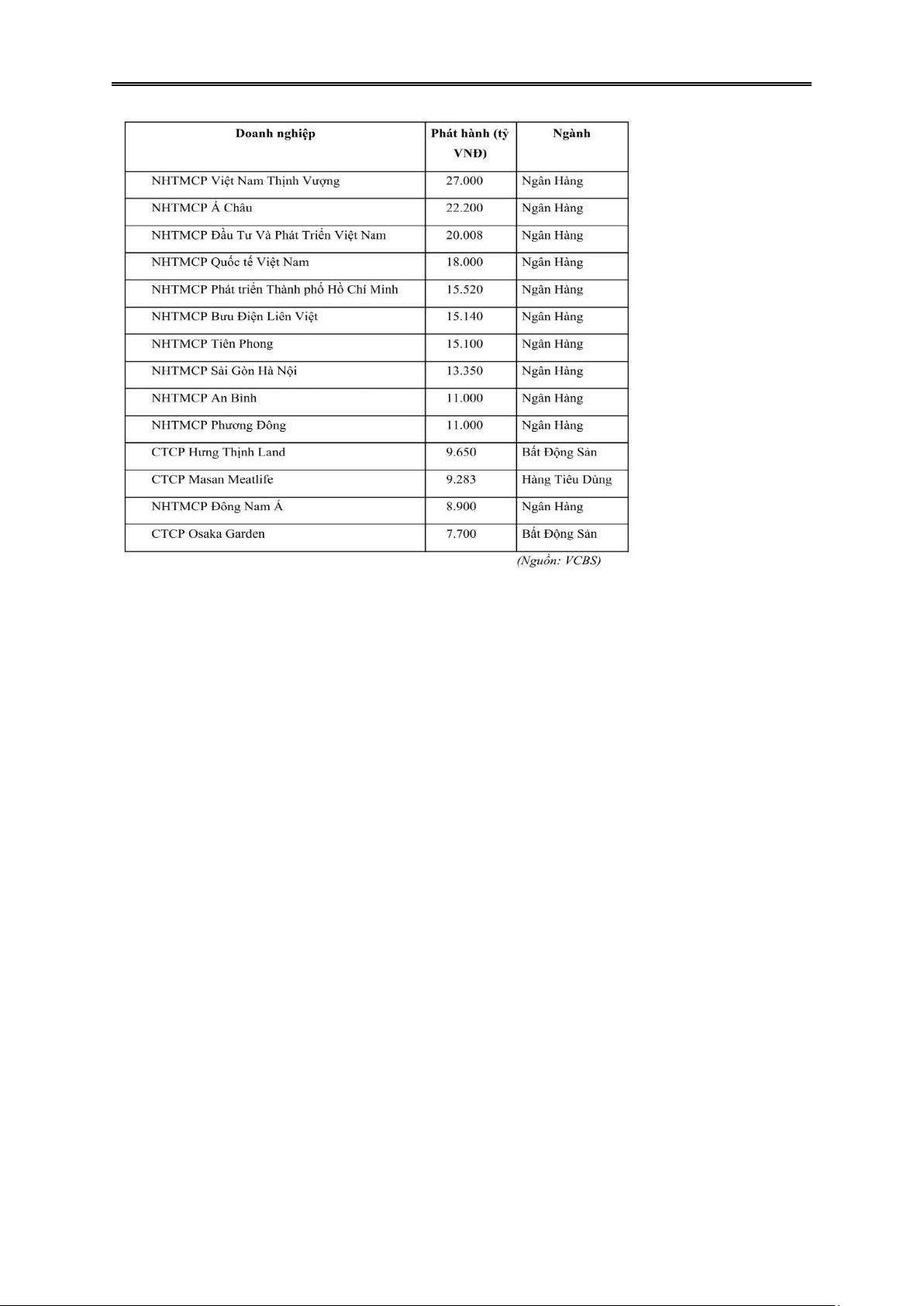 | Doanh nghiệp | Phát hành (tỷ VNĐ) | Ngành |
|---|---|---|
| NHTMCP Việt Nam Thịnh Vượng | 27.000 | Ngân Hàng |
| NHTMCP Á Châu | 22.200 | Ngân Hàng |
| NHTMCP Đầu Tư Và Phát Triển Việt Nam | 20.008 | Ngân Hàng |
| NHTMCP Quốc tế Việt Nam | 18.000 | Ngân Hàng |
| NHTMCP Phát triển Thành phố Hồ Chí Minh | 15.520 | Ngân Hàng |
| NHTMCP Bưu Điện Liên Việt | 15.140 | Ngân Hàng |
| NHTMCP Tiên Phong | 15.100 | Ngân Hàng |
| NHTMCP Sài Gòn Hà Nội | 13.350 | Ngân Hàng |
| NHTMCP An Bình | 11.000 | Ngân Hàng |
| NHTMCP Phương Đông | 11.000 | Ngân Hàng |
| CTCP Hưng Thịnh Land | 9.650 | Bất Động Sản |
| CTCP Masan Meatlife | 9.283 | Hàng Tiêu Dùng |
| NHTMCP Đông Nam Á | 8.900 | Ngân Hàng |
| CTCP Osaka Garden | 7.700 | Bất Động Sản |

(Nguồn: VCBS)